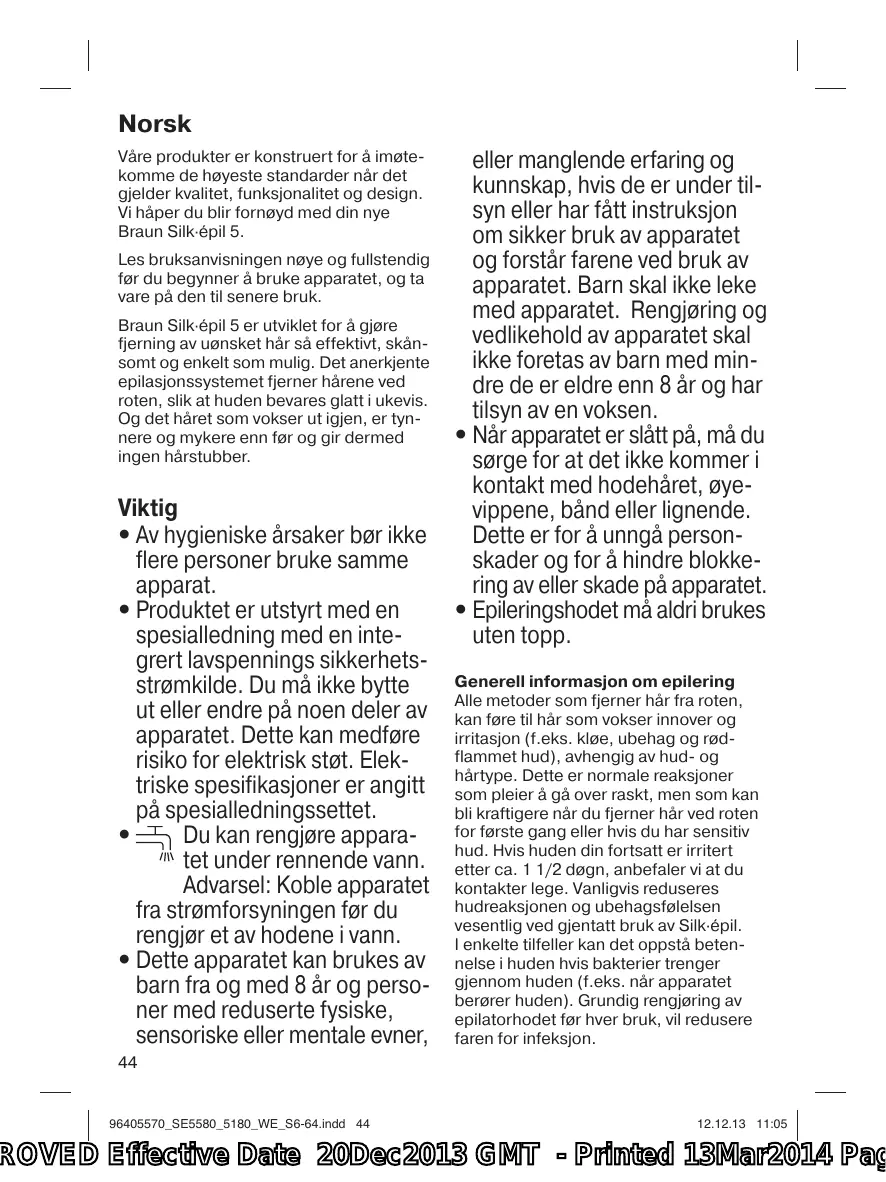 Norsk

Våre produkter er konstruert for å imøtekomme de høyeste standarder når det gjelder kvalitet, funksjonalitet og design. Vi håper du blir fornøyd med din nye Braun Silk·épil 5.

Les bruksanvisningen nøye og fullstendig før du begynner å bruke apparatet, og ta vare på den til senere bruk.

Braun Silk·épil 5 er utviklet for å gjøre fjerning av uønsket hår så effektivt, skånsomt og enkelt som mulig. Det anerkjente epilasjonssystemet fjerner hårene ved roten, slik at huden bevares glatt i ukevis. Og det håret som vokser ut igjen, er tynnere og mykere enn før og gir dermed ingen hårstubber.

Viktig
• Av hygieniske årsaker bør ikke flere personer bruke samme apparat.
• Produktet er utstyrt med en spesialledning med en integrert lavspennings sikkerhetsstrømkilde. Du må ikke bytte ut eller endre på noen deler av apparatet. Dette kan medføre risiko for elektrisk støt. Elektriske spesifikasjoner er angitt på spesialledningssettet.
• Du kan rengjøre apparatet under rennende vann. Advarsel: Koble apparatet fra strømforsyningen før du rengjør et av hodene i vann.
• Dette apparatet kan brukes av barn fra og med 8 år og personer med reduserte fysiske, sensoriske eller mentale evner, eller manglende erfaring og kunnskap, hvis de er under tilsyn eller har fått instruksjon om sikker bruk av apparatet og forstår farene ved bruk av apparatet. Barn skal ikke leke med apparatet. Rengjøring og vedlikehold av apparatet skal ikke foretas av barn med mindre de er eldre enn 8 år og har tilsyn av en voksen.
• Når apparatet er slått på, må du sørge for at det ikke kommer i kontakt med hodehåret, øyevippene, bånd eller lignende. Dette er for å unngå personskader og for å hindre blokkering av eller skade på apparatet.
• Epileringshodet må aldri brukes uten topp.

Generell informasjon om epilering
Alle metoder som fjerner hår fra roten, kan føre til hår som vokser innover og irritasjon (f.eks. kløe, ubehag og rødflammet hud), avhengig av hud- og hårtype. Dette er normale reaksjoner som pleier å gå over raskt, men som kan bli kraftigere når du fjerner hår ved roten for første gang eller hvis du har sensitiv hud. Hvis huden din fortsatt er irritert etter ca. 1 1/2 døgn, anbefaler vi at du kontakter lege. Vanligvis reduseres hudreaksjonen og ubehagsfølelsen vesentlig ved gjentatt bruk av Silk·épil. I enkelte tilfeller kan det oppstå betennelse i huden hvis bakterier trenger gjennom huden (f.eks. når apparatet berører huden). Grundig rengjøring av epilatorhodet før hver bruk, vil redusere faren for infeksjon.

44

96405570_SE5580_5180_WE_S6-64.indd 44 12.12.13 11:05

ROVED Effective Date 20Dec2013 GMT - Printed 13Mar2014 Pag